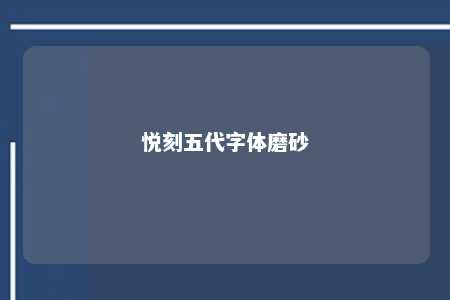 悦刻五代字体磨砂